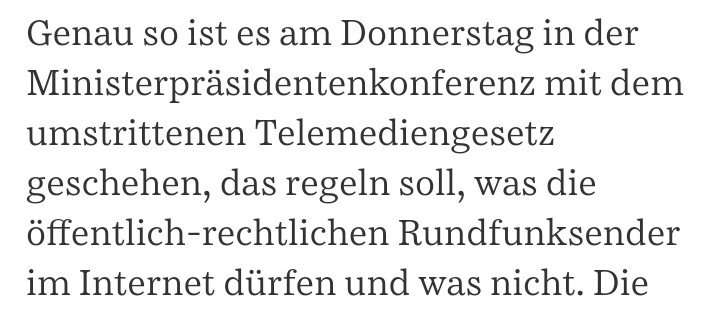 Genau so ist es am Donnerstag in der Ministerpräsidentenkonferenz mit dem umstrittenen Telemediengesetz geschehen, das regeln soll, was die öffentlich-rechtlichen Rundfunksender im Internet dürfen und was nicht. Die